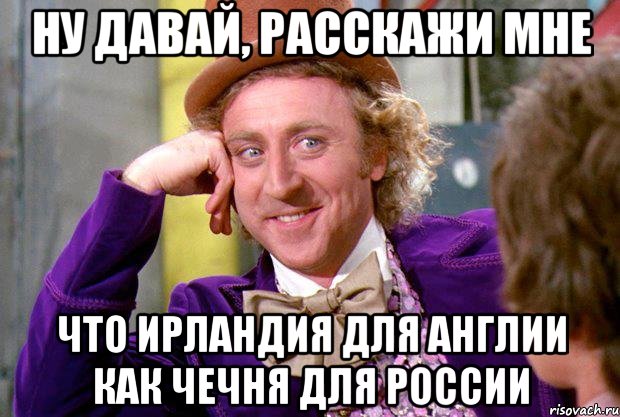 НУ ДАВАЙ, РАССКАЖИ МНЕ

ЧТО ИРЛАНДИЯ ДЛЯ АНГЛИИ КАК ЧЕЧНЯ ДЛЯ РОССИИ

risovach.ru